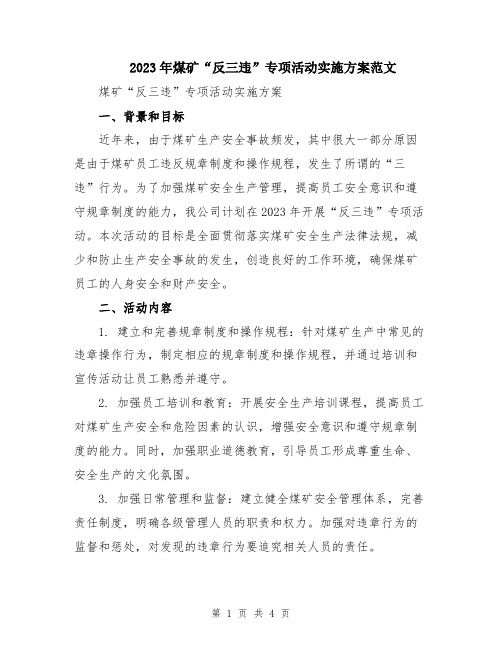 2023年煤矿“反三违”专项活动实施方案范文

煤矿“反三违”专项活动实施方案

一、背景和目标

近年来，由于煤矿生产安全事故频发，其中很大一部分原因是由于煤矿员工违反规章制度和操作规程，发生了所谓的“三违”行为。为了加强煤矿安全生产管理，提高员工安全意识和遵守规章制度的能力，我公司计划在2023年开展“反三违”专项活动。本次活动的目标是全面贯彻落实煤矿安全生产法律法规，减少和防止生产安全事故的发生，创造良好的工作环境，确保煤矿员工的人身安全和财产安全。

二、活动内容

1. 建立和完善规章制度和操作规程：针对煤矿生产中常见的违章操作行为，制定相应的规章制度和操作规程，并通过培训和宣传活动让员工熟悉并遵守。

2. 加强员工培训和教育：开展安全生产培训课程，提高员工对煤矿生产安全和危险因素的认识，增强安全意识和遵守规章制度的能力。同时，加强职业道德教育，引导员工形成尊重生命、安全生产的文化氛围。

3. 加强日常管理和监督：建立健全煤矿安全管理体系，完善责任制度，明确各级管理人员的职责和权力。加强对违章行为的监督和惩处，对发现的违章行为要追究相关人员的责任。

第 1 页 共 4 页